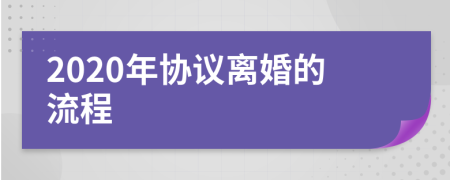 2020年协议离婚的流程